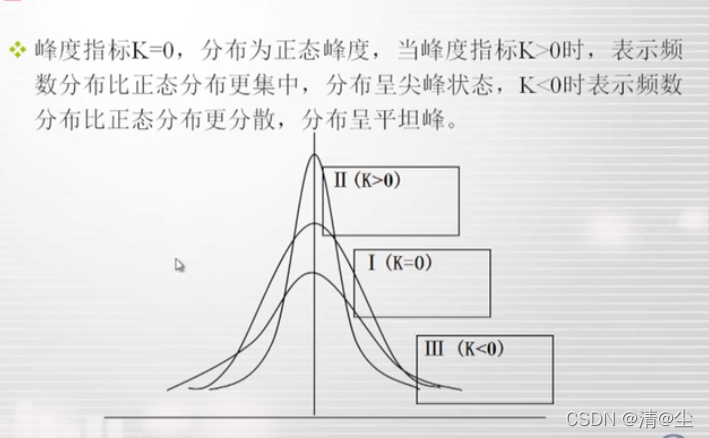 ❖ 峰度指标K=0，分布为正态峰度，当峰度指标K>0时，表示频数分布比正态分布更集中，分布呈尖峰状态，K<0时表示频数分布比正态分布更分散，分布呈平坦峰。

Ⅱ（K>0）

Ⅰ（K=0）

Ⅲ（K<0）

CSDN @清@尘